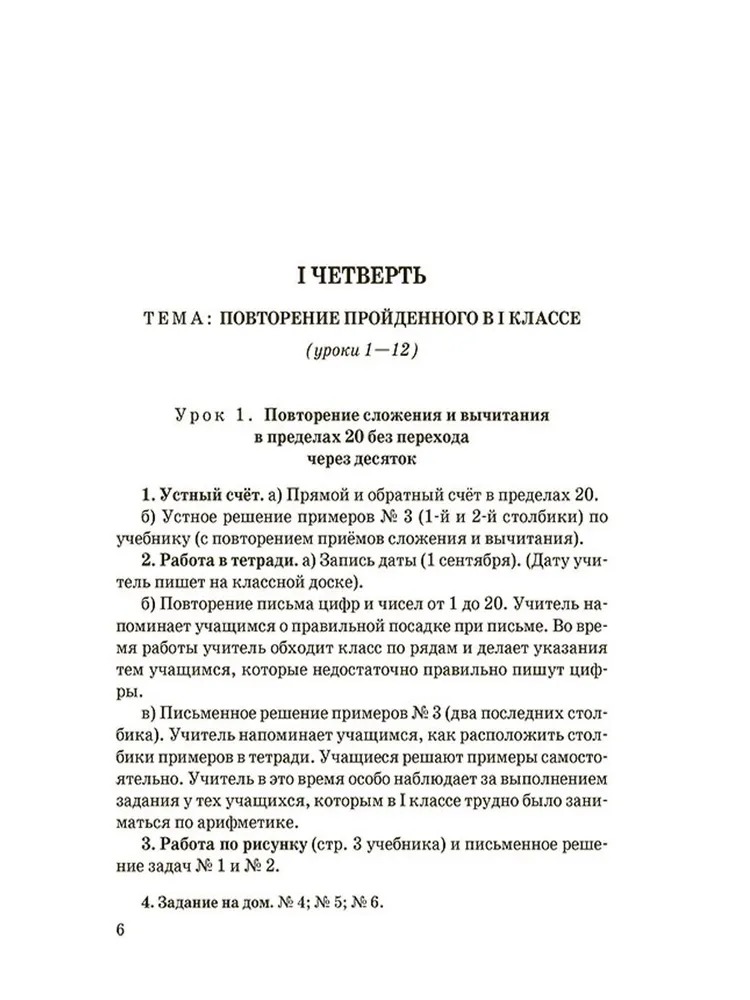 I ЧЕТВЕРТЬ

ТЕМА: ПОВТОРЕНИЕ ПРОЙДЕННОГО В I КЛАССЕ

(уроки 1—12)

Урок 1. Повторение сложения и вычитания в пределах 20 без перехода через десяток

1. Устный счёт. а) Прямой и обратный счёт в пределах 20.

б) Устное решение примеров № 3 (1-й и 2-й столбики) по учебнику (с повторением приёмов сложения и вычитания).

2. Работа в тетради. а) Запись даты (1 сентября). (Дату учитель пишет на классной доске).

б) Повторение письма цифр и чисел от 1 до 20. Учитель напоминает учащимся о правильной посадке при письме. Во время работы учитель обходит класс по рядам и делает указания тем учащимся, которые недостаточно правильно пишут цифры.

в) Письменное решение примеров № 3 (два последних столбика). Учитель напоминает учащимся, как расположить столбики примеров в тетради. Учащиеся решают примеры самостоятельно. Учитель в это время особо наблюдает за выполнением задания у тех учащихся, которым в I классе трудно было заниматься по арифметике.

3. Работа по рисунку (стр. 3 учебника) и письменное решение задач № 1 и № 2.

4. Задание на дом. № 4; № 5; № 6.

6